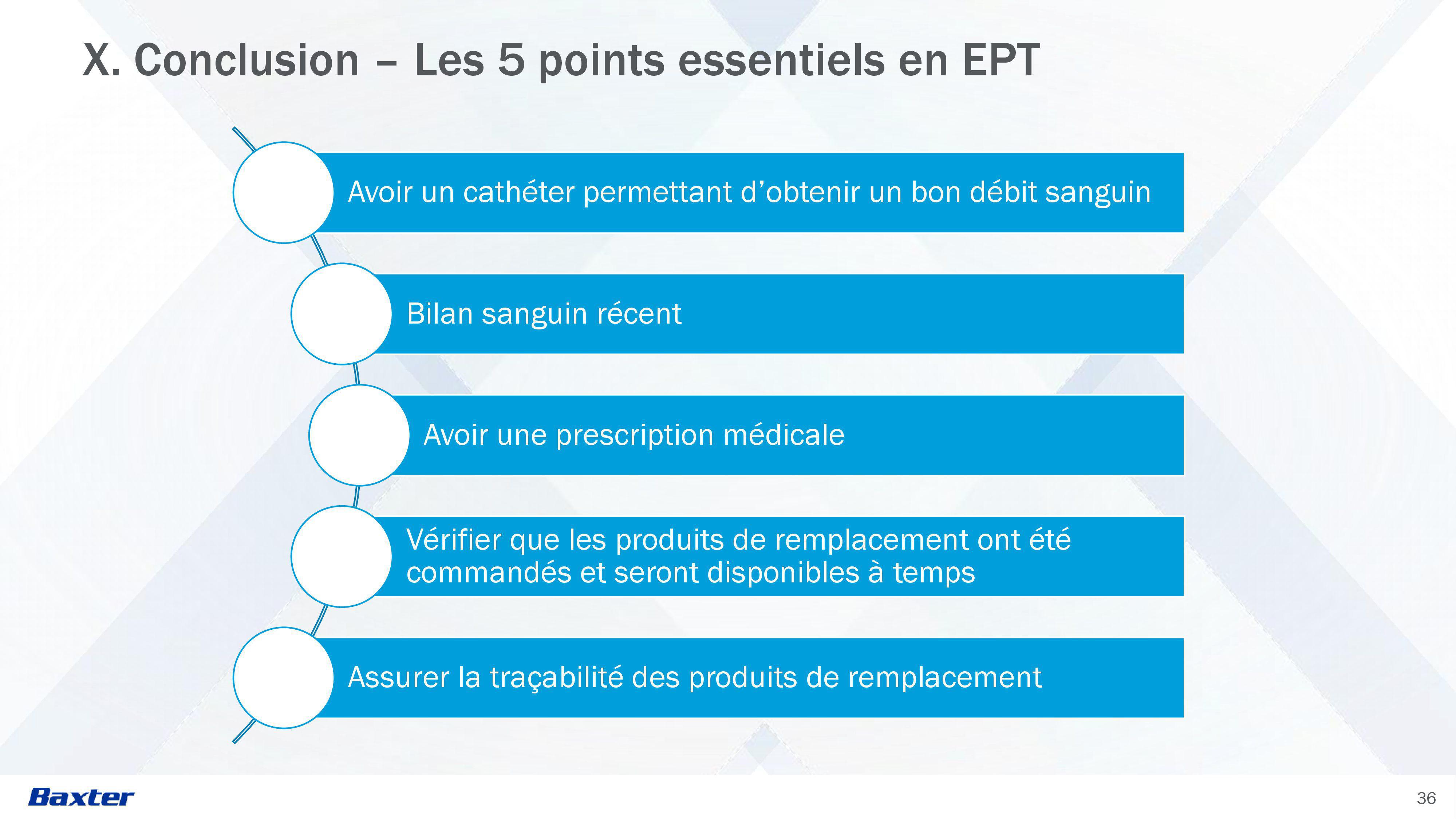 X. Conclusion – Les 5 points essentiels en EPT

Avoir un cathéter permettant d’obtenir un bon débit sanguin

Bilan sanguin récent

Avoir une prescription médicale

Vérifier que les produits de remplacement ont été commandés et seront disponibles à temps

Assurer la traçabilité des produits de remplacement

Baxter

36